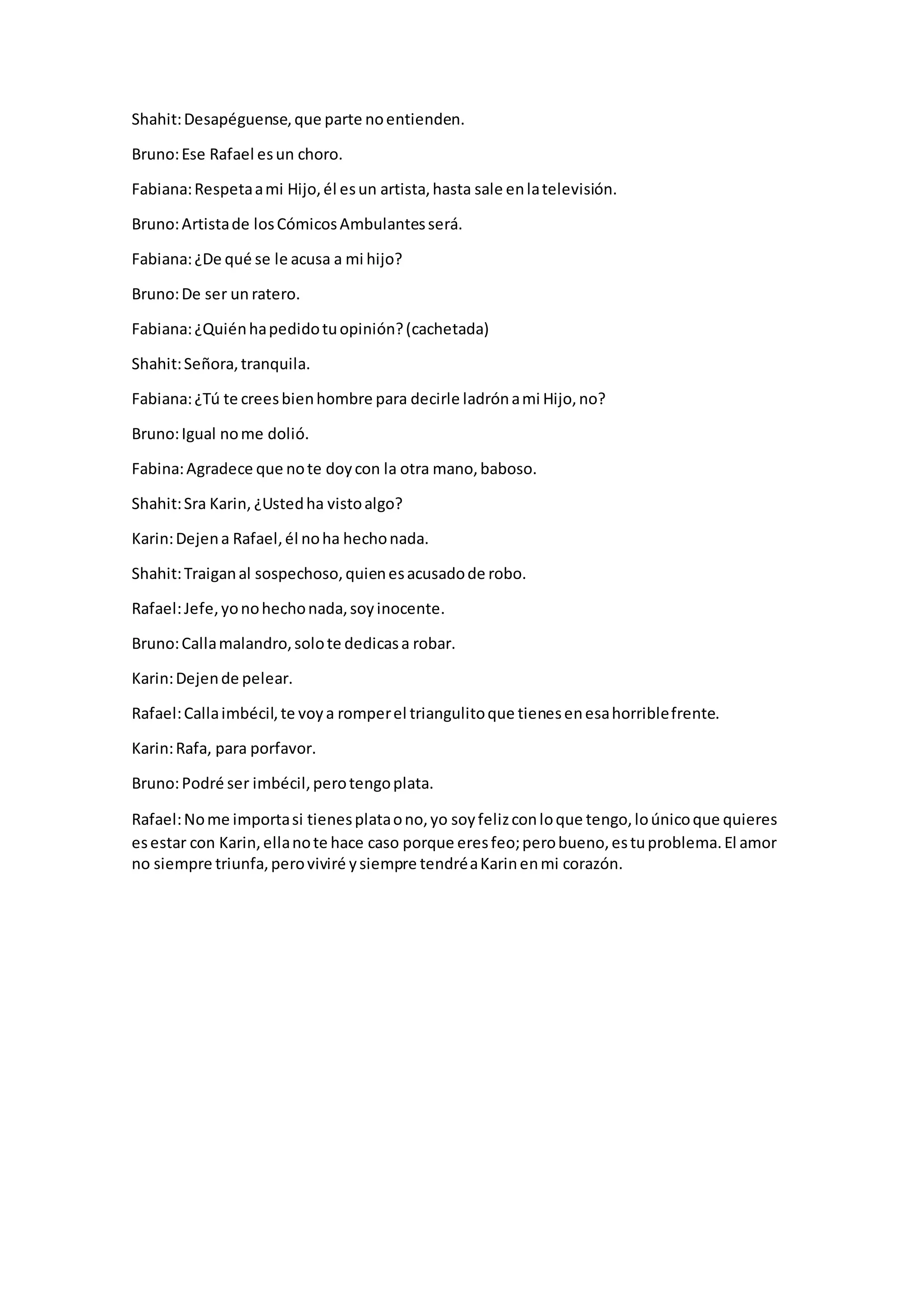 Shahit: Desapéguense, que parte no entienden.

Bruno: Ese Rafael es un choro.

Fabiana: Respeta a mi Hijo, él es un artista, hasta sale en la televisión.

Bruno: Artista de los Cómicos Ambulantes será.

Fabiana: ¿De qué se le acusa a mi hijo?

Bruno: De ser un ratero.

Fabiana: ¿Quién ha pedido tu opinión? (cachetada)

Shahit: Señora, tranquila.

Fabiana: ¿Tú te crees bien hombre para decirle ladrón a mi Hijo, no?

Bruno: Igual no me dolió.

Fabina: Agradece que no te doy con la otra mano, baboso.

Shahit: Sra Karin, ¿Usted ha visto algo?

Karin: Dejen a Rafael, él no ha hecho nada.

Shahit: Traigan al sospechoso, quien es acusado de robo.

Rafael: Jefe, yo no hecho nada, soy inocente.

Bruno: Calla malandro, solo te dedicas a robar.

Karin: Dejen de pelear.

Rafael: Calla imbécil, te voy a romper el triangulito que tienes en esa horrible frente.

Karin: Rafa, para porfavor.

Bruno: Podré ser imbécil, pero tengo plata.

Rafael: No me importa si tienes plata o no, yo soy feliz con lo que tengo, lo único que quieres es estar con Karin, ella no te hace caso porque eres feo; pero bueno, es tu problema. El amor no siempre triunfa, pero viviré y siempre tendré a Karin en mi corazón.